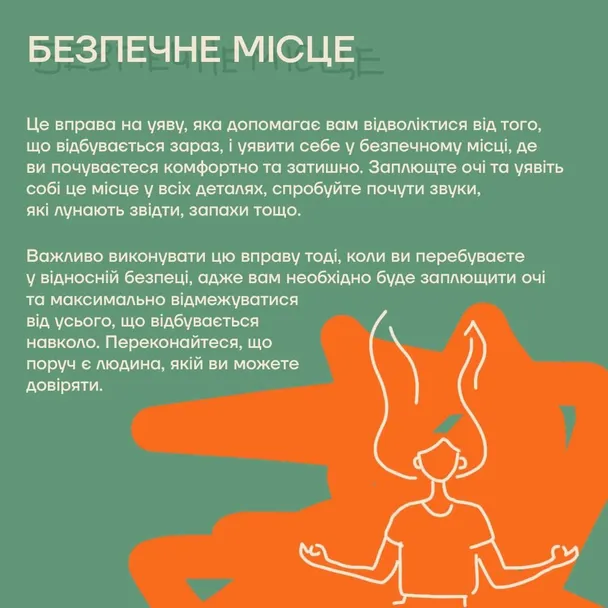 БЕЗПЕЧНЕ МІСЦЕ

Це вправа на уяву, яка допомагає вам відволіктися від того, що відбувається зараз, і уявити себе у безпечному місці, де ви почуваєтеся комфортно та затишно. Заплющте очі та уявіть собі це місце у всіх деталях, спробуйте почути звуки, які лунають звідти, запахи тощо.

Важливо виконувати цю вправу тоді, коли ви перебуваєте у відносній безпеці, адже вам необхідно буде заплющити очі та максимально відмежуватися від усього, що відбувається навколо. Переконайтеся, що поруч є людина, якій ви можете довіряти.